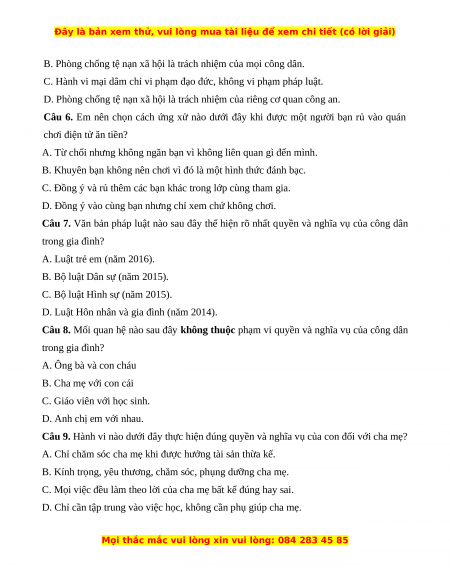 Đây là bản xem thử, vui lòng mua tài liệu để xem chi tiết (có lời giải)

B. Phòng chống tệ nạn xã hội là trách nhiệm của mọi công dân.

C. Hành vi mại dâm chỉ vi phạm đạo đức, không vi phạm pháp luật.

D. Phòng chống tệ nạn xã hội là trách nhiệm của riêng cơ quan công an.

Câu 6. Em nên chọn cách ứng xử nào dưới đây khi được một người bạn rủ vào quán chơi điện tử ăn tiền?

A. Từ chối nhưng không ngăn bạn vì không liên quan gì đến mình.

B. Khuyên bạn không nên chơi vì đó là một hình thức đánh bạc.

C. Đồng ý và rủ thêm các bạn khác trong lớp cùng tham gia.

D. Đồng ý vào cùng bạn nhưng chỉ xem chứ không chơi.

Câu 7. Văn bản pháp luật nào sau đây thể hiện rõ nhất quyền và nghĩa vụ của công dân trong gia đình?

A. Luật trẻ em (năm 2016).

B. Bộ luật Dân sự (năm 2015).

C. Bộ luật Hình sự (năm 2015).

D. Luật Hôn nhân và gia đình (năm 2014).

Câu 8. Mối quan hệ nào sau đây không thuộc phạm vi quyền và nghĩa vụ của công dân trong gia đình?

A. Ông bà và con cháu

B. Cha mẹ với con cái

C. Giáo viên với học sinh.

D. Anh chị em với nhau.

Câu 9. Hành vi nào dưới đây thực hiện đúng quyền và nghĩa vụ của con đối với cha mẹ?

A. Chỉ chăm sóc cha mẹ khi được hưởng tài sản thừa kế.

B. Kính trọng, yêu thương, chăm sóc, phụng dưỡng cha mẹ.

C. Mọi việc đều làm theo lời của cha mẹ bất kể đúng hay sai.

D. Chỉ cần tập trung vào việc học, không cần phụ giúp cha mẹ.

Mọi thắc mắc vui lòng xin vui lòng: 084 283 45 85